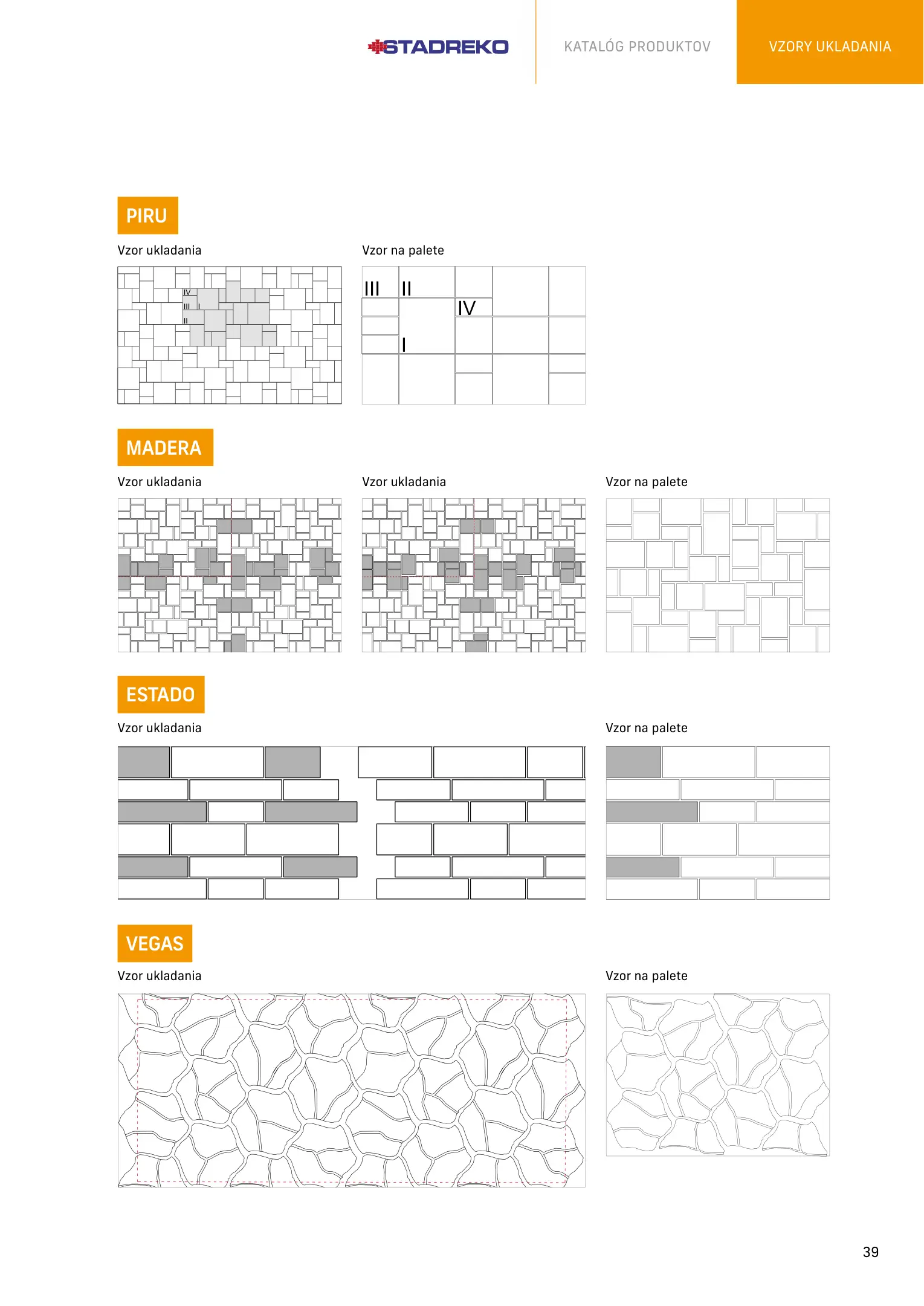 STADREKO

KATALÓG PRODUKTOV

VZORY UKLADANIA

PIRU

Vzor ukladania

IV
III I
II

Vzor na palete

III II
IV
I

MADERA

Vzor ukladania

Vzor ukladania

Vzor na palete

ESTADO

Vzor ukladania

Vzor na palete

VEGAS

Vzor ukladania

Vzor na palete

39